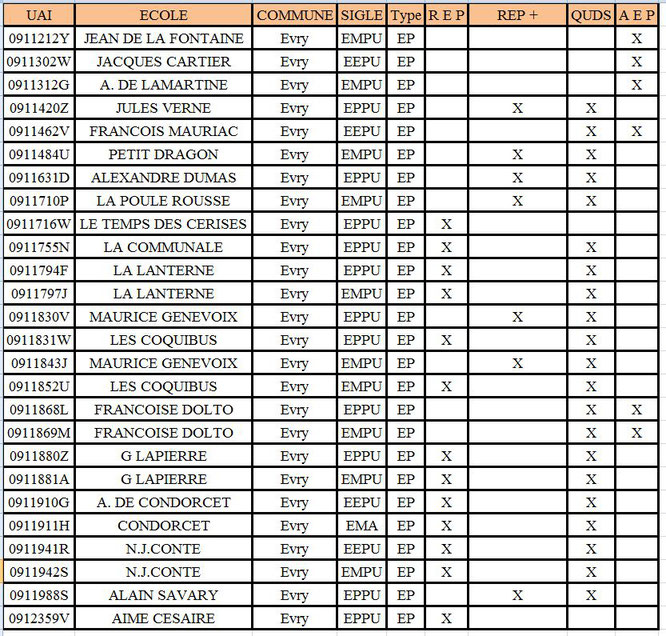 | UAI | ECOLE | COMMUNE | SIGLE | Type | R E P | REP + | QUDS | A E P |
|---|---|---|---|---|---|---|---|---|
| 0911212Y | JEAN DE LA FONTAINE | Evry | EMPU | EP | | | | X |
| 0911302W | JACQUES CARTIER | Evry | EEPU | EP | | | | X |
| 0911312G | A. DE LAMARTINE | Evry | EMPU | EP | | | | X |
| 0911420Z | JULES VERNE | Evry | EPPU | EP | | X | X | |
| 0911462V | FRANCOIS MAURIAC | Evry | EEPU | EP | | | X | X |
| 0911484U | PETIT DRAGON | Evry | EMPU | EP | | X | X | |
| 0911631D | ALEXANDRE DUMAS | Evry | EPPU | EP | | X | X | |
| 0911710P | LA POULE ROUSSE | Evry | EMPU | EP | | X | X | |
| 0911716W | LE TEMPS DES CERISES | Evry | EPPU | EP | X | | | |
| 0911755N | LA COMMUNALE | Evry | EPPU | EP | X | | X | |
| 0911794F | LA LANTERNE | Evry | EPPU | EP | X | | X | |
| 0911797J | LA LANTERNE | Evry | EMPU | EP | X | | X | |
| 0911830V | MAURICE GENEVOIX | Evry | EPPU | EP | | X | X | |
| 0911831W | LES COQUIBUS | Evry | EPPU | EP | X | | X | |
| 0911843J | MAURICE GENEVOIX | Evry | EMPU | EP | | X | X | |
| 0911852U | LES COQUIBUS | Evry | EMPU | EP | X | | X | |
| 0911868L | FRANCOISE DOLTO | Evry | EPPU | EP | | | X | X |
| 0911869M | FRANCOISE DOLTO | Evry | EMPU | EP | | | X | X |
| 0911880Z | G LAPIERRE | Evry | EPPU | EP | X | | X | |
| 0911881A | G LAPIERRE | Evry | EMPU | EP | X | | X | |
| 0911910G | A. DE CONDORCET | Evry | EEPU | EP | X | | X | |
| 0911911H | CONDORCET | Evry | EMA | EP | X | | X | |
| 0911941R | N.J.CONTE | Evry | EEPU | EP | X | | X | |
| 0911942S | N.J.CONTE | Evry | EMPU | EP | X | | X | |
| 0911988S | ALAIN SAVARY | Evry | EPPU | EP | | X | X | |
| 0912359V | AIME CESAIRE | Evry | EPPU | EP | X | | | |